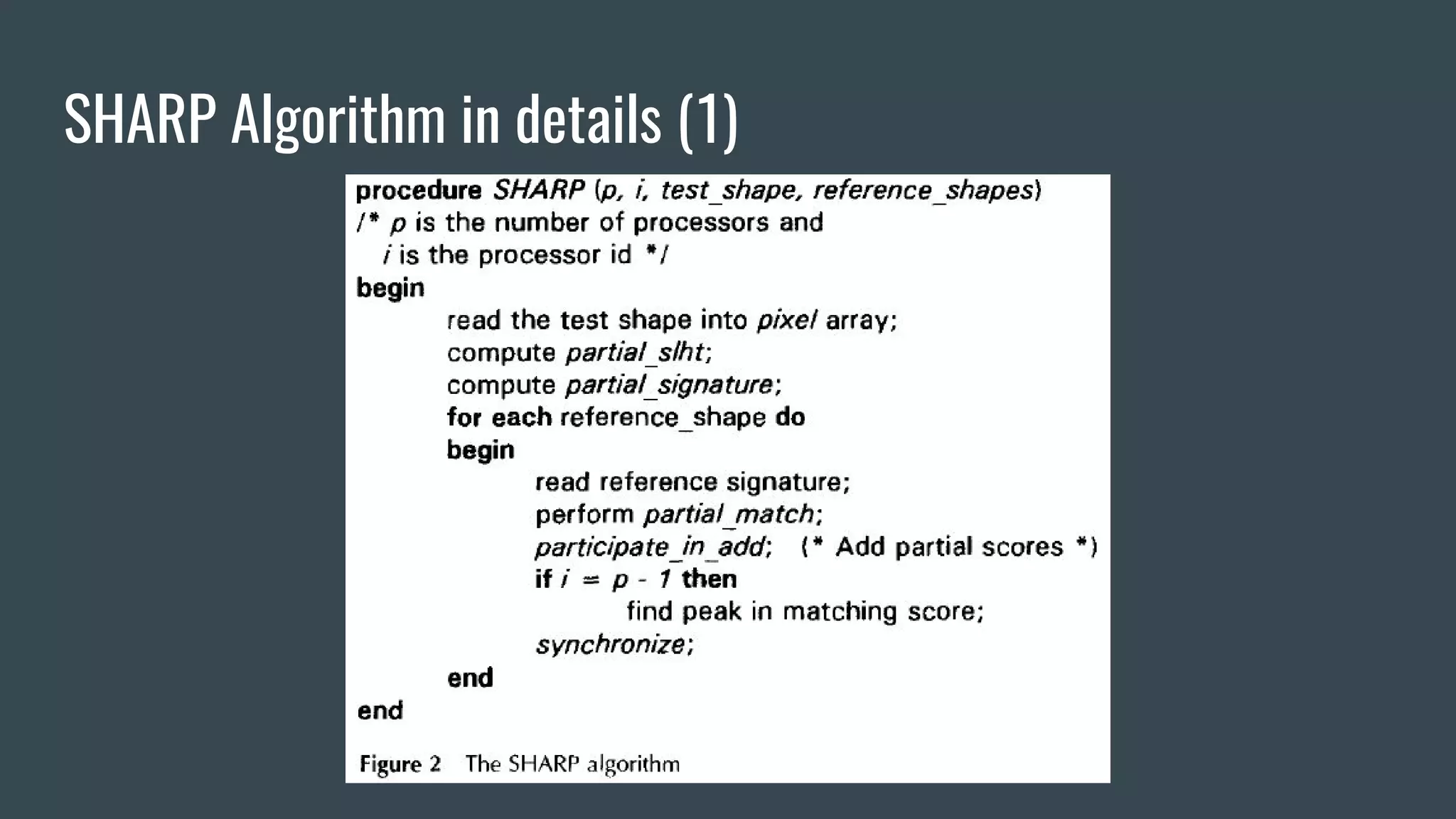 SHARP Algorithm in details (1)

procedure SHARP (p, i, test_shape, reference_shapes)
/* p is the number of processors and
i is the processor id */
begin
read the test shape into pixel array;
compute partial_slht;
compute partial_signature;
for each reference_shape do
begin
read reference signature;
perform partial_match;
participate_in_add; (* Add partial scores *)
if i = p - 1 then
find peak in matching score;
synchronize;
end
end

Figure 2 The SHARP algorithm